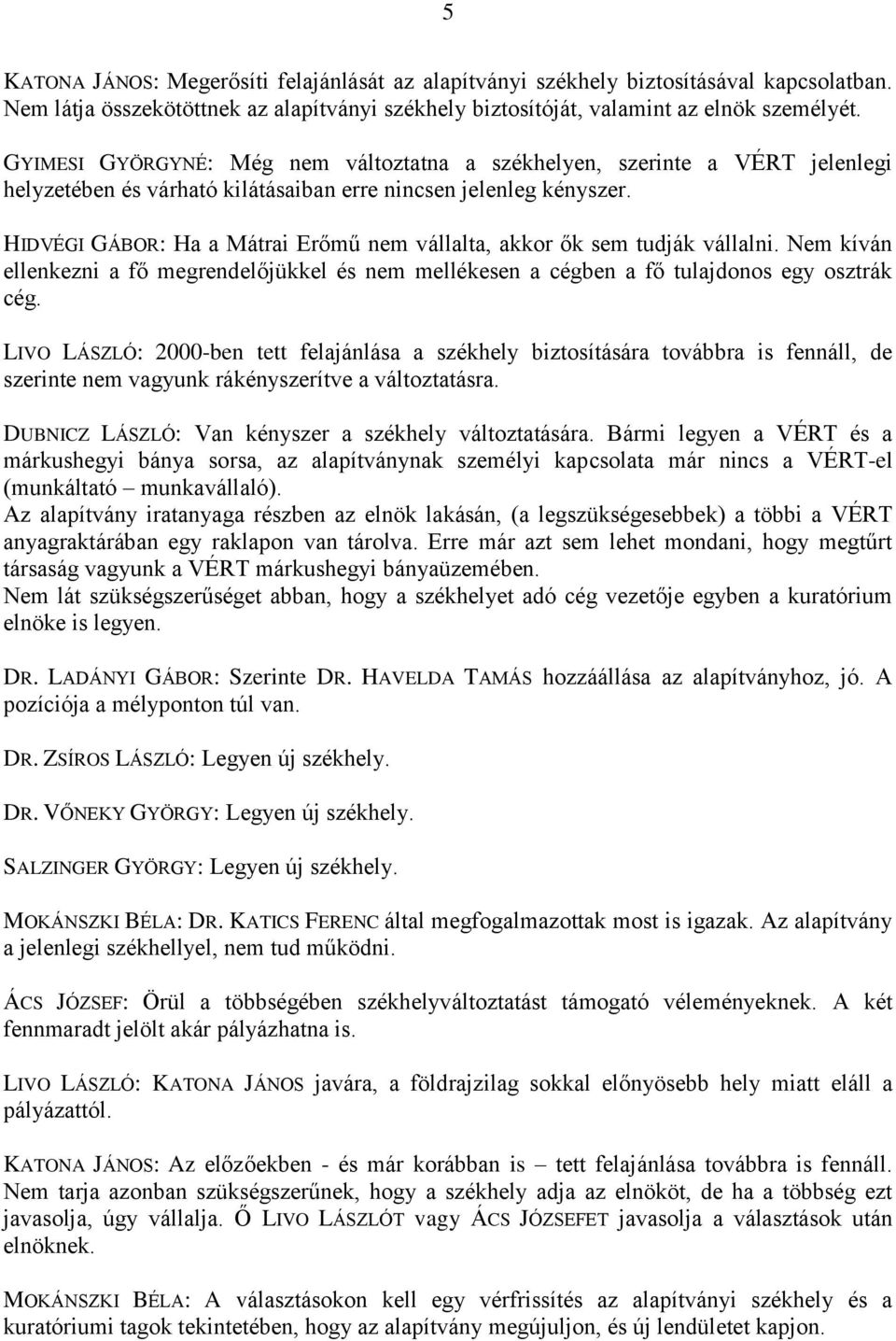 5

KATONA JÁNOS: Megerősíti felajánlását az alapítványi székhely biztosításával kapcsolatban. Nem látja összekötöttnek az alapítványi székhely biztosítóját, valamint az elnök személyét.

GYIMESI GYÖRGYNÉ: Még nem változtatna a székhelyen, szerinte a VÉRT jelenlegi helyzetében és várható kilátásaiban erre nincsen jelenleg kényszer.

HIDVÉGI GÁBOR: Ha a Mátrai Erőmű nem vállalta, akkor ők sem tudják vállalni. Nem kíván ellenkezni a fő megrendelőjükkel és nem mellékesen a cégben a fő tulajdonos egy osztrák cég.

LIVO LÁSZLÓ: 2000-ben tett felajánlása a székhely biztosítására továbbra is fennáll, de szerinte nem vagyunk rákényszerítve a változtatásra.

DUBNICZ LÁSZLÓ: Van kényszer a székhely változtatására. Bármi legyen a VÉRT és a márkushegyi bánya sorsa, az alapítványnak személyi kapcsolata már nincs a VÉRT-el (munkáltató – munkavállaló).
Az alapítvány iratanyaga részben az elnök lakásán, (a legszükségesebbek) a többi a VÉRT anyagraktárában egy raklapon van tárolva. Erre már azt sem lehet mondani, hogy megtűrt társaság vagyunk a VÉRT márkushegyi bányaüzemében.
Nem lát szükségszerűséget abban, hogy a székhelyet adó cég vezetője egyben a kuratórium elnöke is legyen.

DR. LADÁNYI GÁBOR: Szerinte DR. HAVELDA TAMÁS hozzáállása az alapítványhoz, jó. A pozíciója a mélyponton túl van.

DR. ZSÍROS LÁSZLÓ: Legyen új székhely.

DR. VŐNEKY GYÖRGY: Legyen új székhely.

SALZINGER GYÖRGY: Legyen új székhely.

MOKÁNSZKI BÉLA: DR. KATICS FERENC által megfogalmazottak most is igazak. Az alapítvány a jelenlegi székhellyel, nem tud működni.

ÁCS JÓZSEF: Örül a többségében székhelyváltoztatást támogató véleményeknek. A két fennmaradt jelölt akár pályázhatna is.

LIVO LÁSZLÓ: KATONA JÁNOS javára, a földrajzilag sokkal előnyösebb hely miatt eláll a pályázattól.

KATONA JÁNOS: Az előzőekben - és már korábban is – tett felajánlása továbbra is fennáll. Nem tarja azonban szükségszerűnek, hogy a székhely adja az elnököt, de ha a többség ezt javasolja, úgy vállalja. Ő LIVO LÁSZLÓT vagy ÁCS JÓZSEFET javasolja a választások után elnöknek.

MOKÁNSZKI BÉLA: A választásokon kell egy vérfrissítés az alapítványi székhely és a kuratóriumi tagok tekintetében, hogy az alapítvány megújuljon, és új lendületet kapjon.